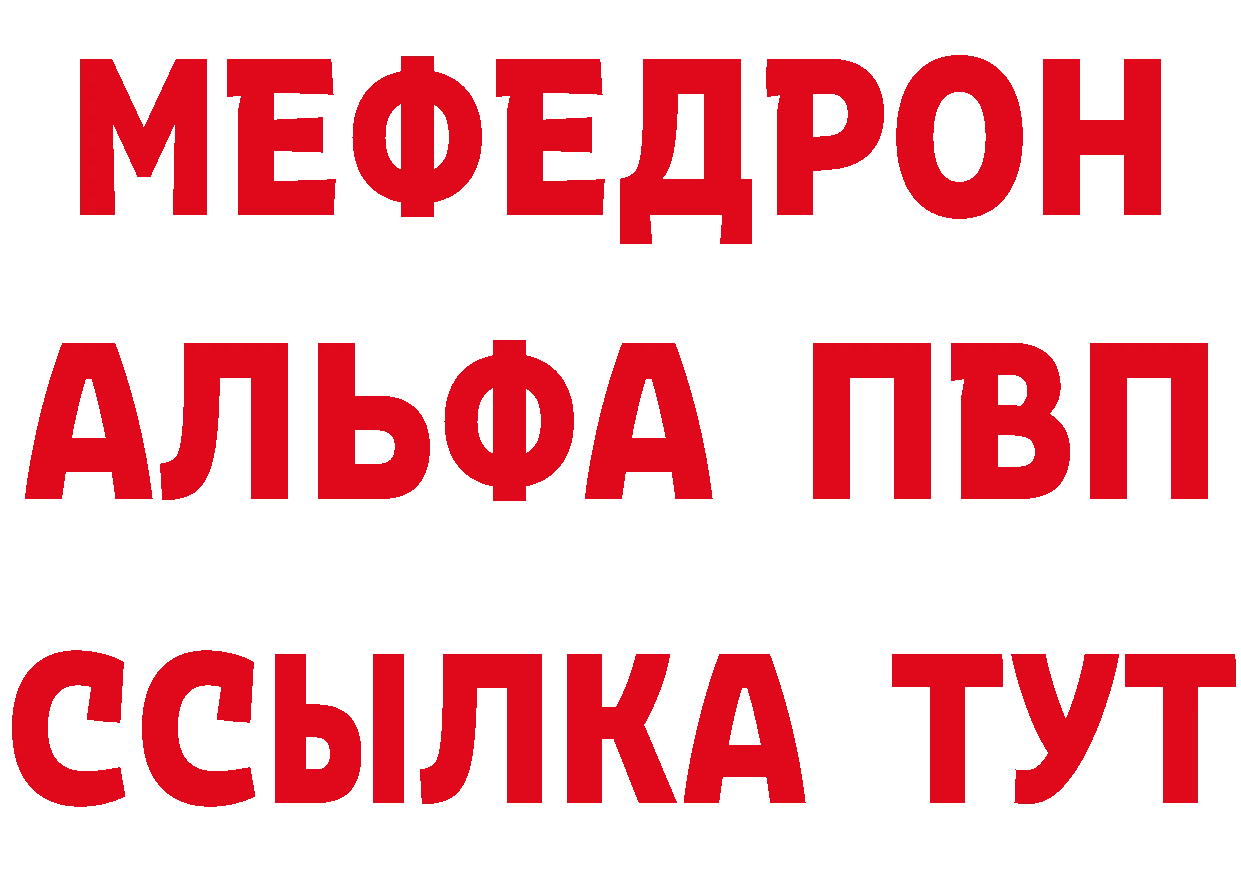 МЕФЕДРОН
АЛЬФА ПВП
ССЫЛКА ТУТ